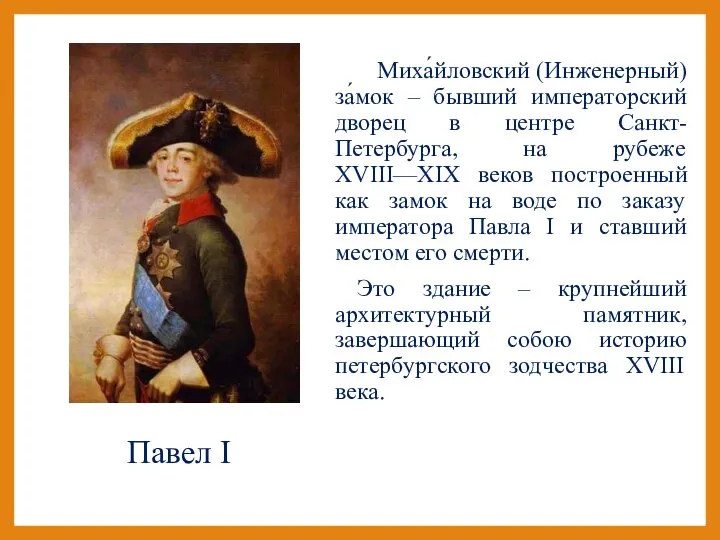 Миха́йловский (Инженерный) за́мок – бывший императорский дворец в центре Санкт-Петербурга, на рубеже XVIII—XIX веков построенный как замок на воде по заказу императора Павла I и ставший местом его смерти.

Это здание – крупнейший архитектурный памятник, завершающий собою историю петербургского зодчества XVIII века.

Павел I